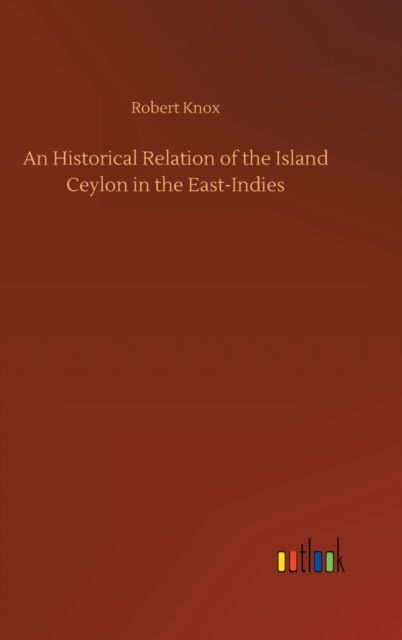 Robert Knox

An Historical Relation of the Island Ceylon in the East-Indies

outlook